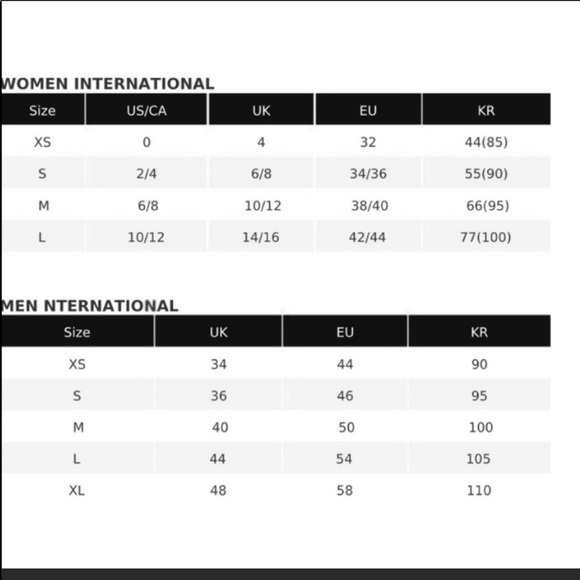 WOMEN INTERNATIONAL

| Size | US/CA | UK | EU | KR |
|---|---|---|---|---|
| XS | 0 | 4 | 32 | 44(85) |
| S | 2/4 | 6/8 | 34/36 | 55(90) |
| M | 6/8 | 10/12 | 38/40 | 66(95) |
| L | 10/12 | 14/16 | 42/44 | 77(100) |

MEN NTERNATIONAL

| Size | UK | EU | KR |
|---|---|---|---|
| XS | 34 | 44 | 90 |
| S | 36 | 46 | 95 |
| M | 40 | 50 | 100 |
| L | 44 | 54 | 105 |
| XL | 48 | 58 | 110 |